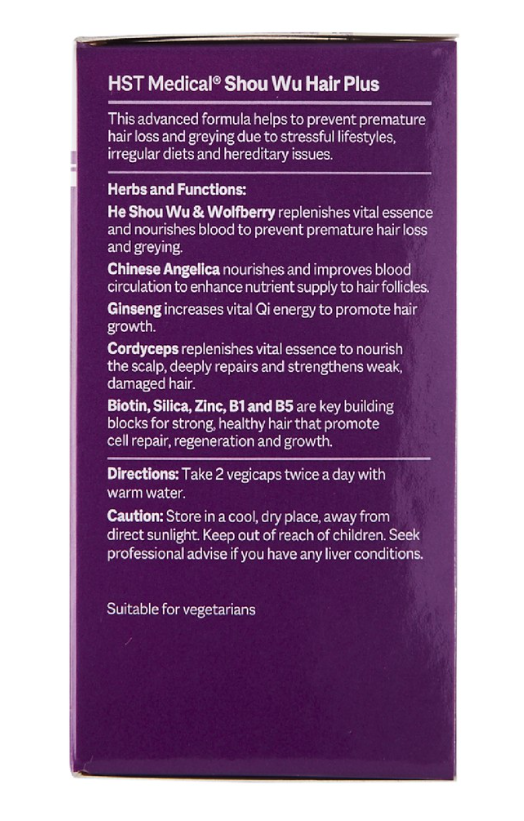 HST Medical® Shou Wu Hair Plus

This advanced formula helps to prevent premature hair loss and greying due to stressful lifestyles, irregular diets and hereditary issues.

Herbs and Functions:

He Shou Wu & Wolfberry replenishes vital essence and nourishes blood to prevent premature hair loss and greying.

Chinese Angelica nourishes and improves blood circulation to enhance nutrient supply to hair follicles.

Ginseng increases vital Qi energy to promote hair growth.

Cordyceps replenishes vital essence to nourish the scalp, deeply repairs and strengthens weak, damaged hair.

Biotin, Silica, Zinc, B1 and B5 are key building blocks for strong, healthy hair that promote cell repair, regeneration and growth.

Directions: Take 2 vegicaps twice a day with warm water.

Caution: Store in a cool, dry place, away from direct sunlight. Keep out of reach of children. Seek professional advise if you have any liver conditions.

Suitable for vegetarians